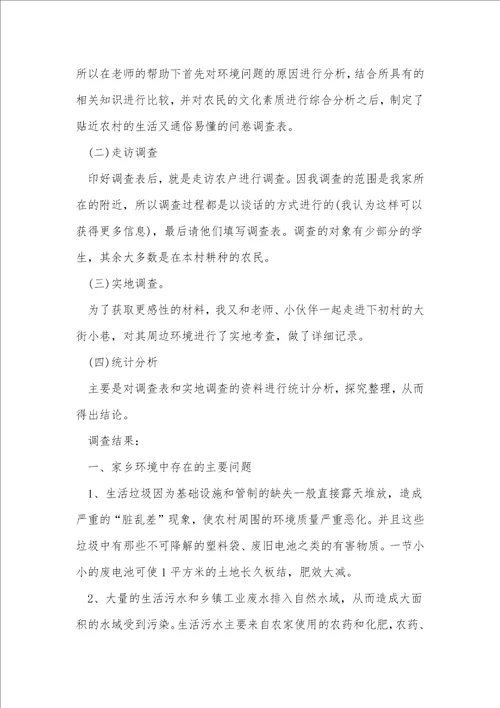 所以在老师的帮助下首先对环境问题的原因进行分析，结合所具有的相关知识进行比较，并对农民的文化素质进行综合分析之后，制定了贴近农村的生活又通俗易懂的问卷调查表。

(二)走访调查

印好调查表后，就是走访农户进行调查。因我调查的范围是我家所在的附近，所以调查过程都是以谈话的方式进行的(我认为这样可以获得更多信息)，最后请他们填写调查表。调查的对象有少部分的学生，其余大多数是在本村耕种的农民。

(三)实地调查。

为了获取更感性的材料，我又和老师、小伙伴一起走进下初村的大街小巷，对其周边环境进行了实地考查，做了详细记录。

(四)统计分析

主要是对调查表和实地调查的资料进行统计分析，探究整理，从而得出结论。

调查结果：

一、家乡环境中存在的主要问题

1、生活垃圾因为基础设施和管制的缺失一般直接露天堆放，造成严重的“脏乱差”现象，使农村周围的环境质量严重恶化。并且这些垃圾中有那些不可降解的塑料袋、废旧电池之类的有害物质。一节小小的废电池可使1平方米的土地长久板结，肥效大减。

2、大量的生活污水和乡镇工业废水排入自然水域，从而造成大面积的水域受到污染。生活污水主要来自农家使用的农药和化肥，农药、